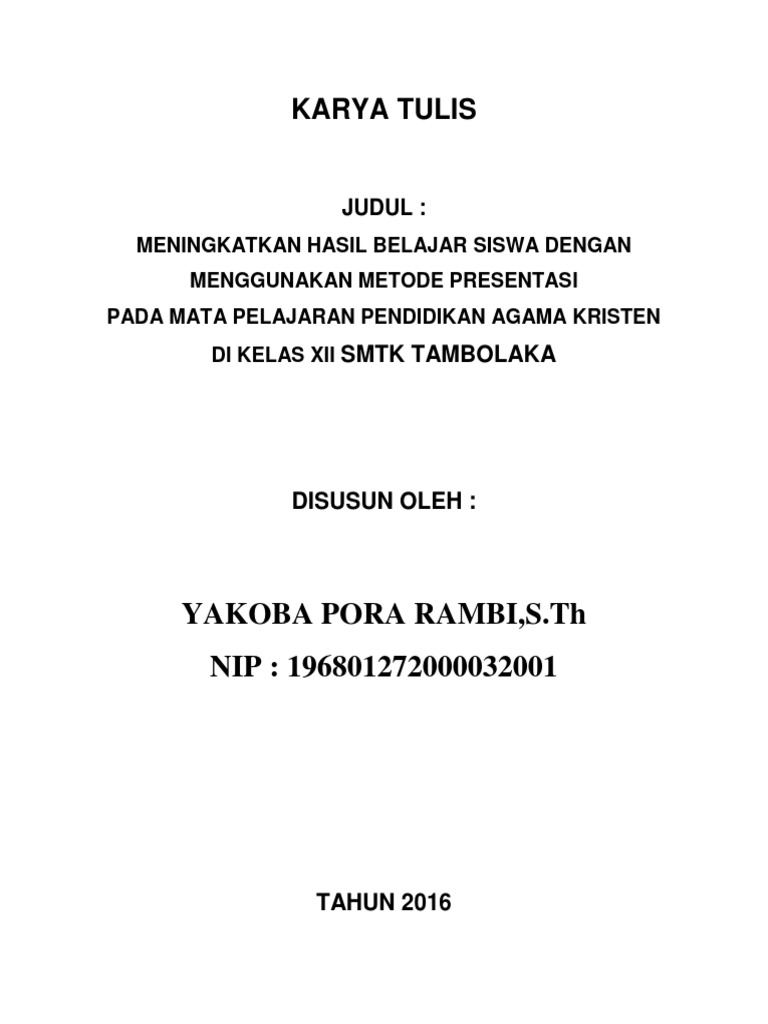 KARYA TULIS

JUDUL :
MENINGKATKAN HASIL BELAJAR SISWA DENGAN MENGGUNAKAN METODE PRESENTASI PADA MATA PELAJARAN PENDIDIKAN AGAMA KRISTEN DI KELAS XII SMTK TAMBOLAKA

DISUSUN OLEH :

YAKOBA PORA RAMBI,S.Th
NIP : 196801272000032001

TAHUN 2016